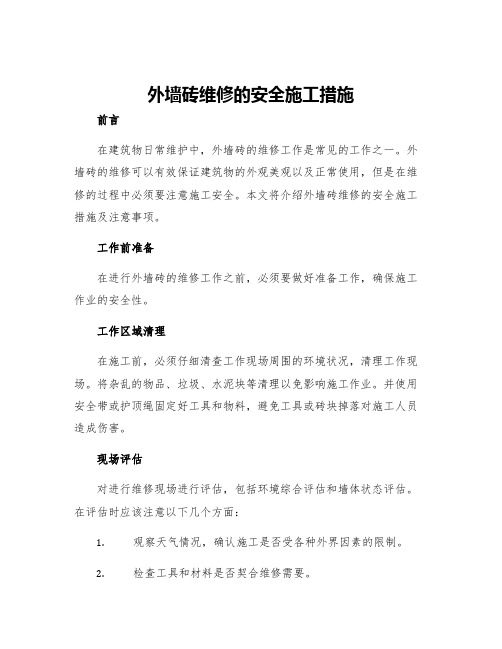 外墙砖维修的安全施工措施

前言

在建筑物日常维护中，外墙砖的维修工作是常见的工作之一。外墙砖的维修可以有效保证建筑物的外观美观以及正常使用，但是在维修的过程中必须要注意施工安全。本文将介绍外墙砖维修的安全施工措施及注意事项。

工作前准备

在进行外墙砖的维修工作之前，必须要做好准备工作，确保施工作业的安全性。

工作区域清理

在施工前，必须仔细清查工作现场周围的环境状况，清理工作现场。将杂乱的物品、垃圾、水泥块等清理以免影响施工作业。并使用安全带或护顶绳固定好工具和物料，避免工具或砖块掉落对施工人员造成伤害。

现场评估

对进行维修现场进行评估，包括环境综合评估和墙体状态评估。在评估时应该注意以下几个方面：

1. 观察天气情况，确认施工是否受各种外界因素的限制。

2. 检查工具和材料是否契合维修需要。